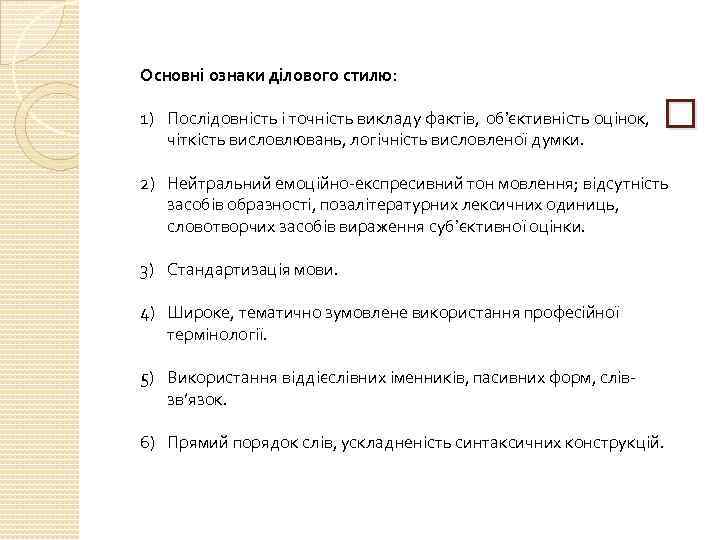 Основні ознаки ділового стилю:

1) Послідовність і точність викладу фактів, об'єктивність оцінок, чіткість висловлювань, логічність висловленої думки.

2) Нейтральний емоційно-експресивний тон мовлення; відсутність засобів образності, позалітературних лексичних одиниць, словотворчих засобів вираження суб'єктивної оцінки.

3) Стандартизація мови.

4) Широке, тематично зумовлене використання професійної термінології.

5) Використання віддієслівних іменників, пасивних форм, слів-зв'язок.

6) Прямий порядок слів, ускладненість синтаксичних конструкцій.